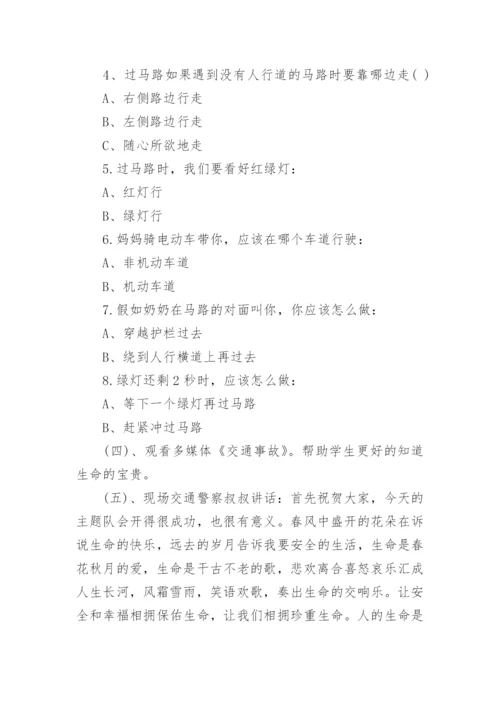 4、过马路如果遇到没有人行道的马路时要靠哪边走( )

A、右侧路边行走

B、左侧路边行走

C、随心所欲地走

5.过马路时，我们要看好红绿灯：

A、红灯行

B、绿灯行

6.妈妈骑电动车带你，应该在哪个车道行驶：

A、非机动车道

B、机动车道

7.假如奶奶在马路的对面叫你，你应该怎么做：

A、穿越护栏过去

B、绕到人行横道上再过去

8.绿灯还剩2秒时，应该怎么做：

A、等下一个绿灯再过马路

B、赶紧冲过马路

(四)、观看多媒体《交通事故》。帮助学生更好的知道生命的宝贵。

(五)、现场交通警察叔叔讲话：首先祝贺大家，今天的主题队会开得很成功，也很有意义。春风中盛开的花朵在诉说生命的快乐，远去的岁月告诉我要安全的生活，生命是春花秋月的爱，生命是千古不老的歌，悲欢离合喜怒哀乐汇成人生长河，风霜雪雨，笑语欢歌，奏出生命的交响乐。让安全和幸福相拥保佑生命，让我们相拥珍重生命。人的生命是